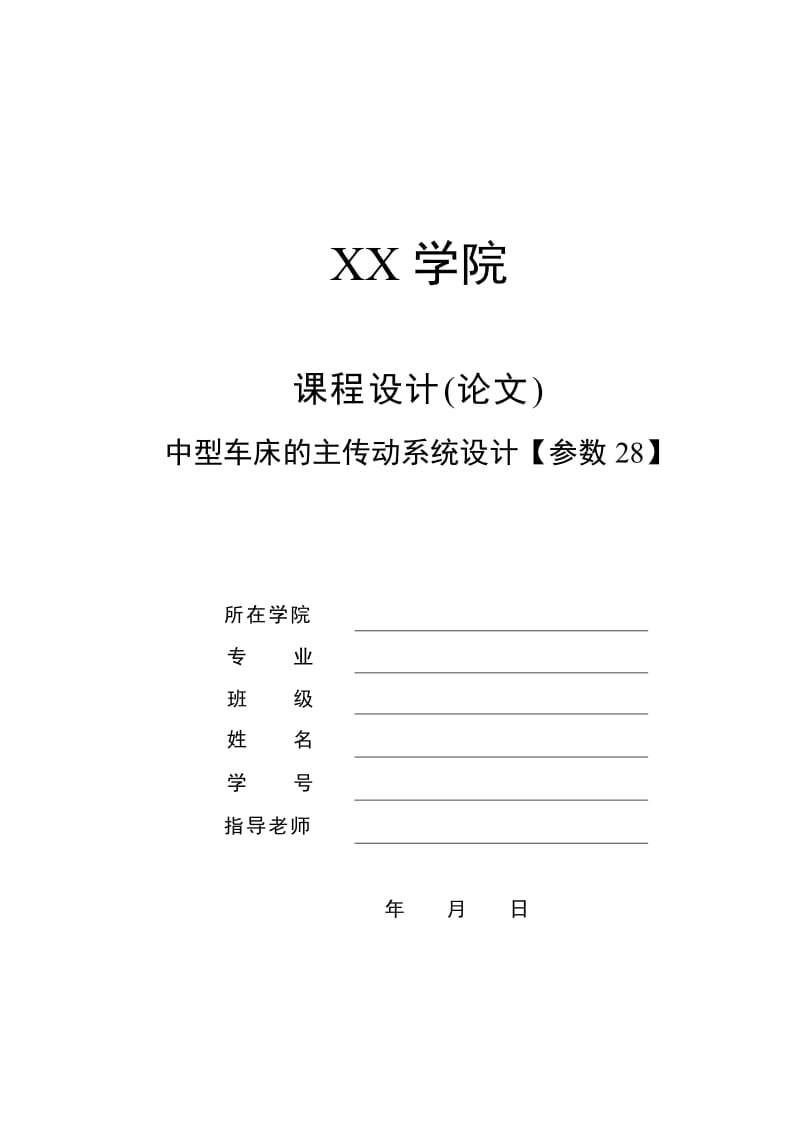 XX 学院

课程设计(论文)

中型车床的主传动系统设计【参数 28】

所在学院
专 业
班 级
姓 名
学 号
指导老师

年 月 日